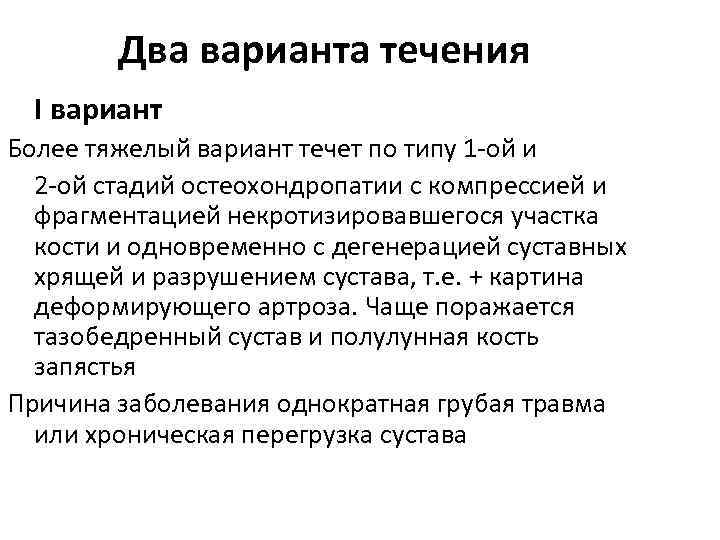 Два варианта течения

I вариант

Более тяжелый вариант течет по типу 1-ой и 2-ой стадий остеохондропатии с компрессией и фрагментацией некротизировавшегося участка кости и одновременно с дегенерацией суставных хрящей и разрушением сустава, т.е. + картина деформирующего артроза. Чаще поражается тазобедренный сустав и полулунная кость запястья

Причина заболевания однократная грубая травма или хроническая перегрузка сустава